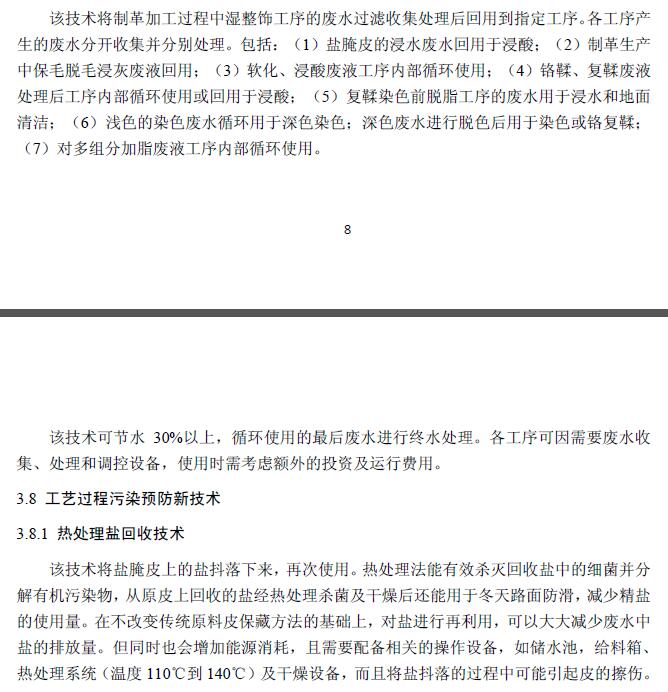 该技术将制革加工过程中湿整饰工序的废水过滤收集处理后回用到指定工序。各工序产生的废水分开收集并分别处理。包括：（1）盐腌皮的浸水废水回用于浸酸；（2）制革生产中保毛脱毛浸灰废液回用；（3）软化、浸酸废液工序内部循环使用；（4）铬鞣、复鞣废液处理后工序内部循环使用或回用于浸酸；（5）复鞣染色前脱脂工序的废水用于浸水和地面清洁；（6）浅色的染色废水循环用于深色染色；深色废水进行脱色后用于染色或铬复鞣；（7）对多组分加脂废液工序内部循环使用。

8

该技术可节水 30%以上，循环使用的最后废水进行终水处理。各工序可因需要废水收集、处理和调控设备，使用时需考虑额外的投资及运行费用。

3.8 工艺过程污染预防新技术

3.8.1 热处理盐回收技术

该技术将盐腌皮上的盐抖落下来，再次使用。热处理法能有效杀灭回收盐中的细菌并分解有机污染物，从原皮上回收的盐经热处理杀菌及干燥后还能用于冬天路面防滑，减少精盐的使用量。在不改变传统原料皮保藏方法的基础上，对盐进行再利用，可以大大减少废水中盐的排放量。但同时也会增加能源消耗，且需要配备相关的操作设备，如储水池，给料箱、热处理系统（温度 110℃到 140℃）及干燥设备，而且将盐抖落的过程中可能引起皮的擦伤。